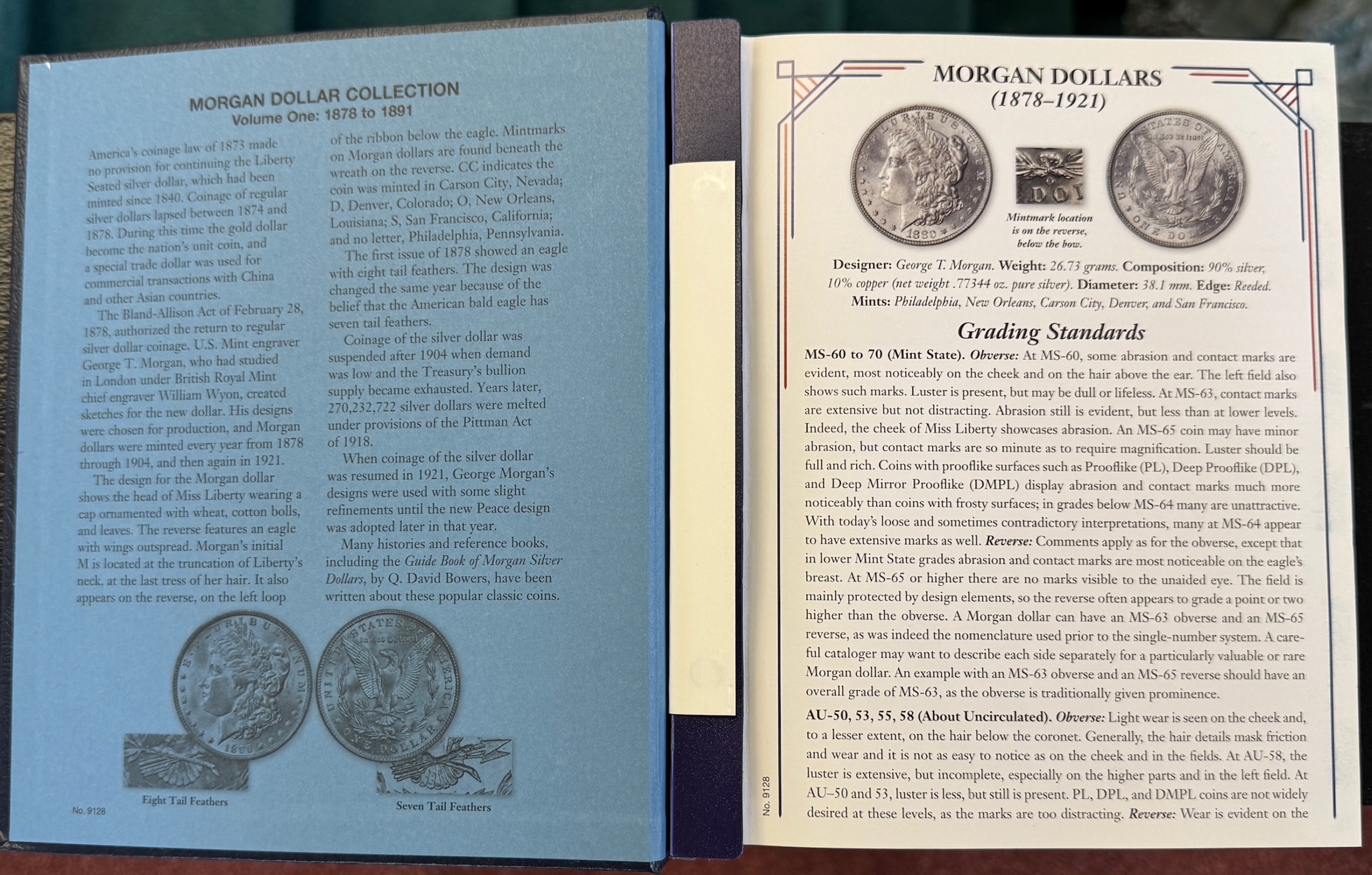 MORGAN DOLLAR COLLECTION
Volume One: 1878 to 1891

America's coinage law of 1873 made no provision for continuing the Liberty Seated silver dollar, which had been minted since 1840. Coinage of regular silver dollars lapsed between 1874 and 1878. During this time the gold dollar become the nation's unit coin, and a special trade dollar was used for commercial transactions with China and other Asian countries.

The Bland-Allison Act of February 28, 1878, authorized the return to regular silver dollar coinage. U.S. Mint engraver George T. Morgan, who had studied in London under British Royal Mint chief engraver William Wyon, created sketches for the new dollar. His designs were chosen for production, and Morgan dollars were minted every year from 1878 through 1904, and then again in 1921.

The design for the Morgan dollar shows the head of Miss Liberty wearing a cap ornamented with wheat, cotton bolls, and leaves. The reverse features an eagle with wings outspread. Morgan's initial M is located at the truncation of Liberty's neck, at the last tress of her hair. It also appears on the reverse, on the left loop of the ribbon below the eagle. Mintmarks on Morgan dollars are found beneath the wreath on the reverse. CC indicates the coin was minted in Carson City, Nevada; D, Denver, Colorado; O, New Orleans, Louisiana; S, San Francisco, California; and no letter, Philadelphia, Pennsylvania.

The first issue of 1878 showed an eagle with eight tail feathers. The design was changed the same year because of the belief that the American bald eagle has seven tail feathers.

Coinage of the silver dollar was suspended after 1904 when demand was low and the Treasury's bullion supply became exhausted. Years later, 270,232,722 silver dollars were melted under provisions of the Pittman Act of 1918.

When coinage of the silver dollar was resumed in 1921, George Morgan's designs were used with some slight refinements until the new Peace design was adopted later in that year.

Many histories and reference books, including the Guide Book of Morgan Silver Dollars, by Q. David Bowers, have been written about these popular classic coins.

Eight Tail Feathers

Seven Tail Feathers

No. 9128

MORGAN DOLLARS
(1878–1921)

Mintmark location is on the reverse, below the bow.

Designer: George T. Morgan. Weight: 26.73 grams. Composition: 90% silver, 10% copper (net weight .77344 oz. pure silver). Diameter: 38.1 mm. Edge: Reeded. Mints: Philadelphia, New Orleans, Carson City, Denver, and San Francisco.

Grading Standards

MS-60 to 70 (Mint State). Obverse: At MS-60, some abrasion and contact marks are evident, most noticeably on the cheek and on the hair above the ear. The left field also shows such marks. Luster is present, but may be dull or lifeless. At MS-63, contact marks are extensive but not distracting. Abrasion still is evident, but less than at lower levels. Indeed, the cheek of Miss Liberty showcases abrasion. An MS-65 coin may have minor abrasion, but contact marks are so minute as to require magnification. Luster should be full and rich. Coins with prooflike surfaces such as Prooflike (PL), Deep Prooflike (DPL), and Deep Mirror Prooflike (DMPL) display abrasion and contact marks much more noticeably than coins with frosty surfaces; in grades below MS-64 many are unattractive. With today's loose and sometimes contradictory interpretations, many at MS-64 appear to have extensive marks as well. Reverse: Comments apply as for the obverse, except that in lower Mint State grades abrasion and contact marks are most noticeable on the eagle's breast. At MS-65 or higher there are no marks visible to the unaided eye. The field is mainly protected by design elements, so the reverse often appears to grade a point or two higher than the obverse. A Morgan dollar can have an MS-63 obverse and an MS-65 reverse, as was indeed the nomenclature used prior to the single-number system. A careful cataloger may want to describe each side separately for a particularly valuable or rare Morgan dollar. An example with an MS-63 obverse and an MS-65 reverse should have an overall grade of MS-63, as the obverse is traditionally given prominence.

AU-50, 53, 55, 58 (About Uncirculated). Obverse: Light wear is seen on the cheek and, to a lesser extent, on the hair below the coronet. Generally, the hair details mask friction and wear and it is not as easy to notice as on the cheek and in the fields. At AU-58, the luster is extensive, but incomplete, especially on the higher parts and in the left field. At AU–50 and 53, luster is less, but still is present. PL, DPL, and DMPL coins are not widely desired at these levels, as the marks are too distracting. Reverse: Wear is evident on the

No. 9128